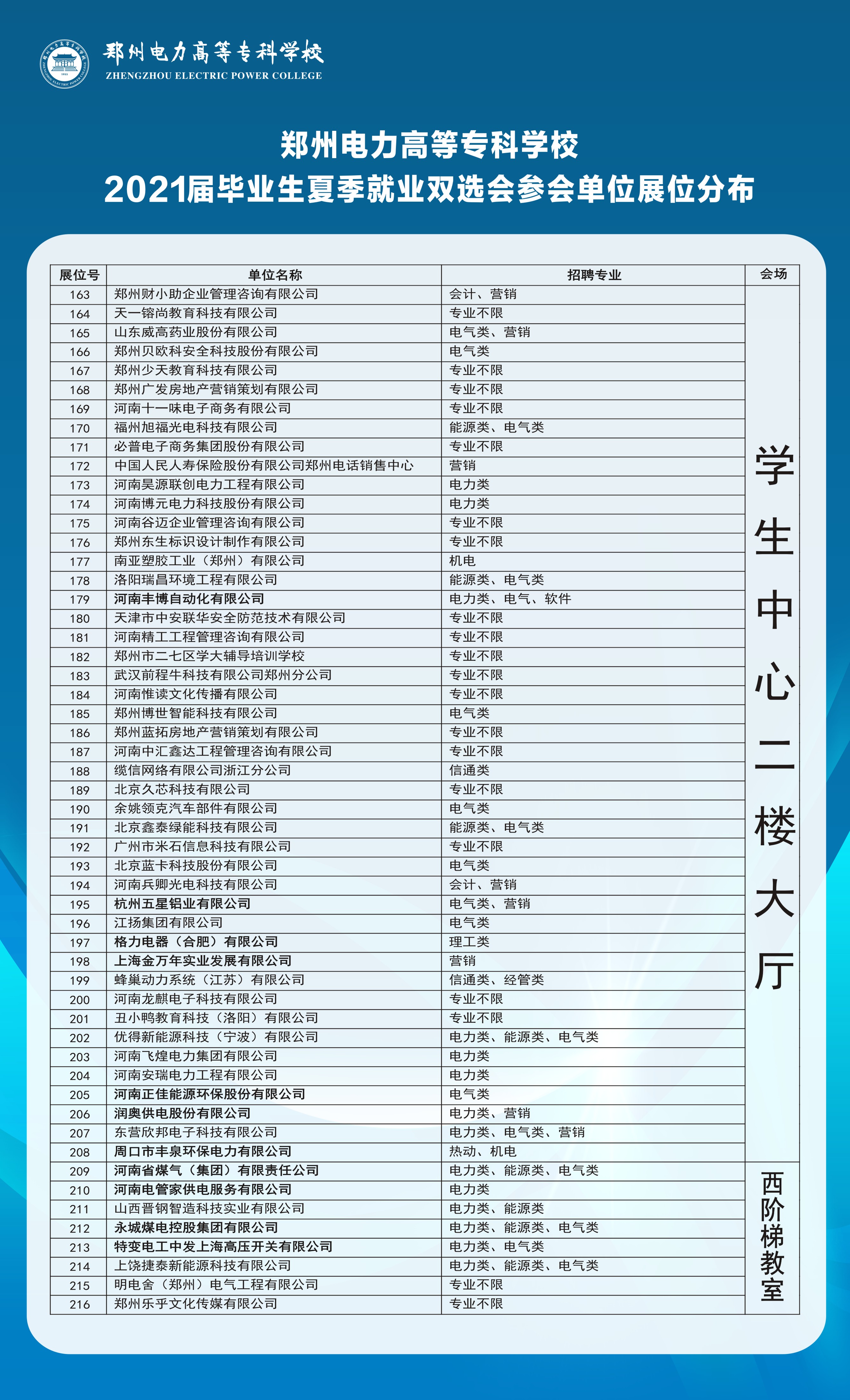 郑州电力高等专科学校
ZHENGZHOU ELECTRIC POWER COLLEGE

郑州电力高等专科学校
2021届毕业生夏季就业双选会参会单位展位分布

| 展位号 | 单位名称 | 招聘专业 | 会场 |
|---|---|---|---|
| 163 | 郑州财小助企业管理咨询有限公司 | 会计、营销 | 学生中心二楼大厅 |
| 164 | 天一镕尚教育科技有限公司 | 专业不限 | |
| 165 | 山东威高药业股份有限公司 | 电气类、营销 | |
| 166 | 郑州贝欧科安全科技股份有限公司 | 电气类 | |
| 167 | 郑州少天教育科技有限公司 | 专业不限 | |
| 168 | 郑州广发房地产营销策划有限公司 | 专业不限 | |
| 169 | 河南十一味电子商务有限公司 | 专业不限 | |
| 170 | 福州旭福光电科技有限公司 | 能源类、电气类 | |
| 171 | 必普电子商务集团股份有限公司 | 专业不限 | |
| 172 | 中国人民人寿保险股份有限公司郑州电话销售中心 | 营销 | |
| 173 | 河南昊源联创电力工程有限公司 | 电力类 | |
| 174 | 河南博元电力科技股份有限公司 | 电力类 | |
| 175 | 河南谷迈企业管理咨询有限公司 | 专业不限 | |
| 176 | 郑州东生标识设计制作有限公司 | 专业不限 | |
| 177 | 南亚塑胶工业（郑州）有限公司 | 机电 | |
| 178 | 洛阳瑞昌环境工程有限公司 | 能源类、电气类 | |
| 179 | 河南丰博自动化有限公司 | 电力类、电气、软件 | |
| 180 | 天津市中安联华安全防范技术有限公司 | 专业不限 | |
| 181 | 河南精工工程管理咨询有限公司 | 专业不限 | |
| 182 | 郑州市二七区学大辅导培训学校 | 专业不限 | |
| 183 | 武汉前程牛科技有限公司郑州分公司 | 专业不限 | |
| 184 | 河南惟读文化传播有限公司 | 专业不限 | |
| 185 | 郑州博世智能科技有限公司 | 电气类 | |
| 186 | 郑州蓝拓房地产营销策划有限公司 | 专业不限 | |
| 187 | 河南中汇鑫达工程管理咨询有限公司 | 专业不限 | |
| 188 | 缆信网络有限公司浙江分公司 | 信通类 | |
| 189 | 北京久芯科技有限公司 | 专业不限 | |
| 190 | 余姚领克汽车部件有限公司 | 电气类 | |
| 191 | 北京鑫泰绿能科技有限公司 | 能源类、电气类 | |
| 192 | 广州市米石信息科技有限公司 | 专业不限 | |
| 193 | 北京蓝卡科技股份有限公司 | 电气类 | |
| 194 | 河南兵卿光电科技有限公司 | 会计、营销 | |
| 195 | 杭州五星铝业有限公司 | 电气类、营销 | |
| 196 | 江扬集团有限公司 | 电气类 | |
| 197 | 格力电器（合肥）有限公司 | 理工类 | |
| 198 | 上海金万年实业发展有限公司 | 营销 | |
| 199 | 蜂巢动力系统（江苏）有限公司 | 信通类、经管类 | |
| 200 | 河南龙麒电子科技有限公司 | 专业不限 | |
| 201 | 丑小鸭教育科技（洛阳）有限公司 | 专业不限 | |
| 202 | 优得新能源科技（宁波）有限公司 | 电力类、能源类、电气类 | |
| 203 | 河南飞煌电力集团有限公司 | 电力类 | |
| 204 | 河南安瑞电力工程有限公司 | 电力类 | |
| 205 | 河南正佳能源环保股份有限公司 | 电气类 | |
| 206 | 润奥供电股份有限公司 | 电力类、营销 | |
| 207 | 东营欣邦电子科技有限公司 | 电力类、电气类、营销 | |
| 208 | 周口市丰泉环保电力有限公司 | 热动、机电 | |
| 209 | 河南省煤气（集团）有限责任公司 | 电力类、能源类、电气类 | 西阶梯教室 |
| 210 | 河南电管家供电服务有限公司 | 电力类 | |
| 211 | 山西晋钢智造科技实业有限公司 | 电力类、能源类 | |
| 212 | 永城煤电控股集团有限公司 | 电力类、能源类、电气类 | |
| 213 | 特变电工中发上海高压开关有限公司 | 电力类、电气类 | |
| 214 | 上饶捷泰新能源科技有限公司 | 电力类、能源类、电气类 | |
| 215 | 明电舍（郑州）电气工程有限公司 | 专业不限 | |
| 216 | 郑州乐乎文化传媒有限公司 | 专业不限 | |